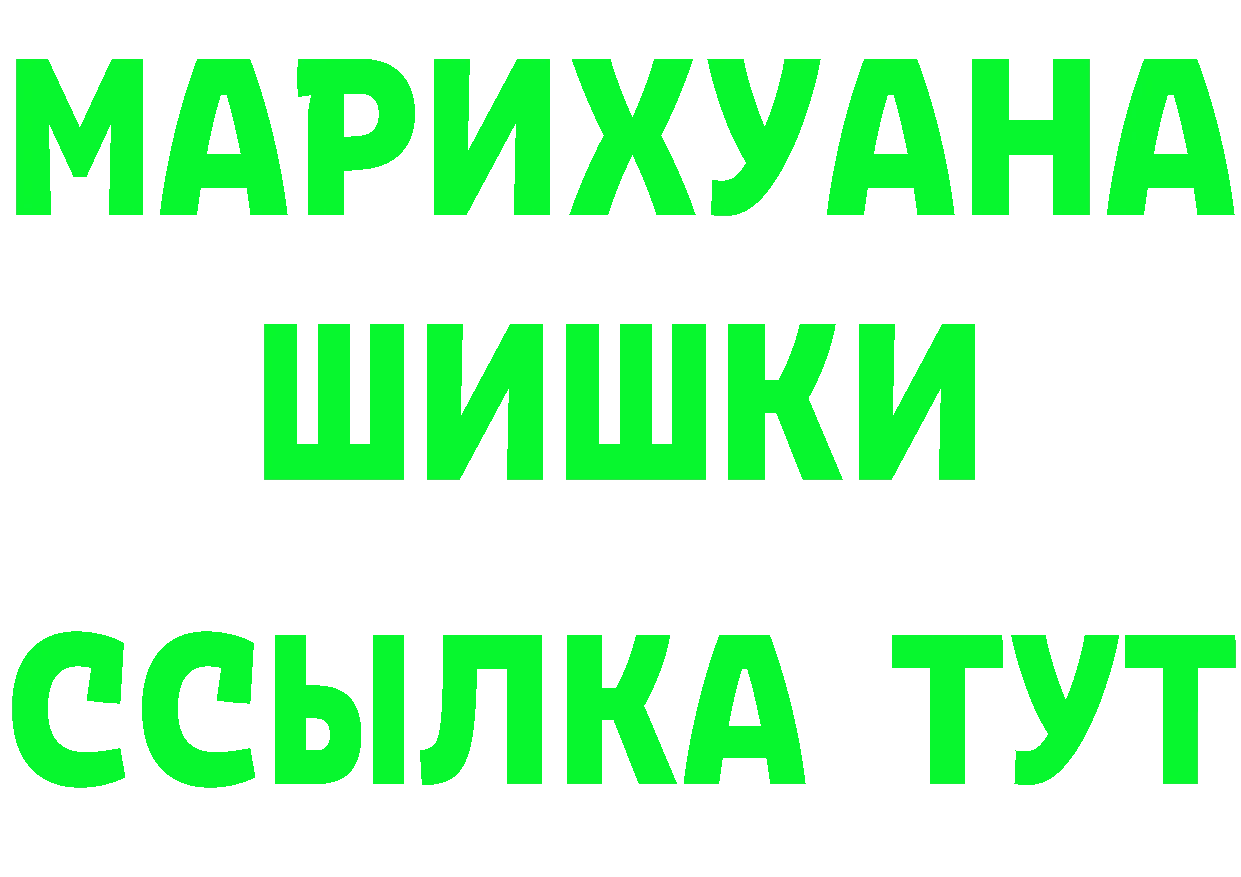 МАРИХУАНА
ШИШКИ
ССЫЛКА ТУТ